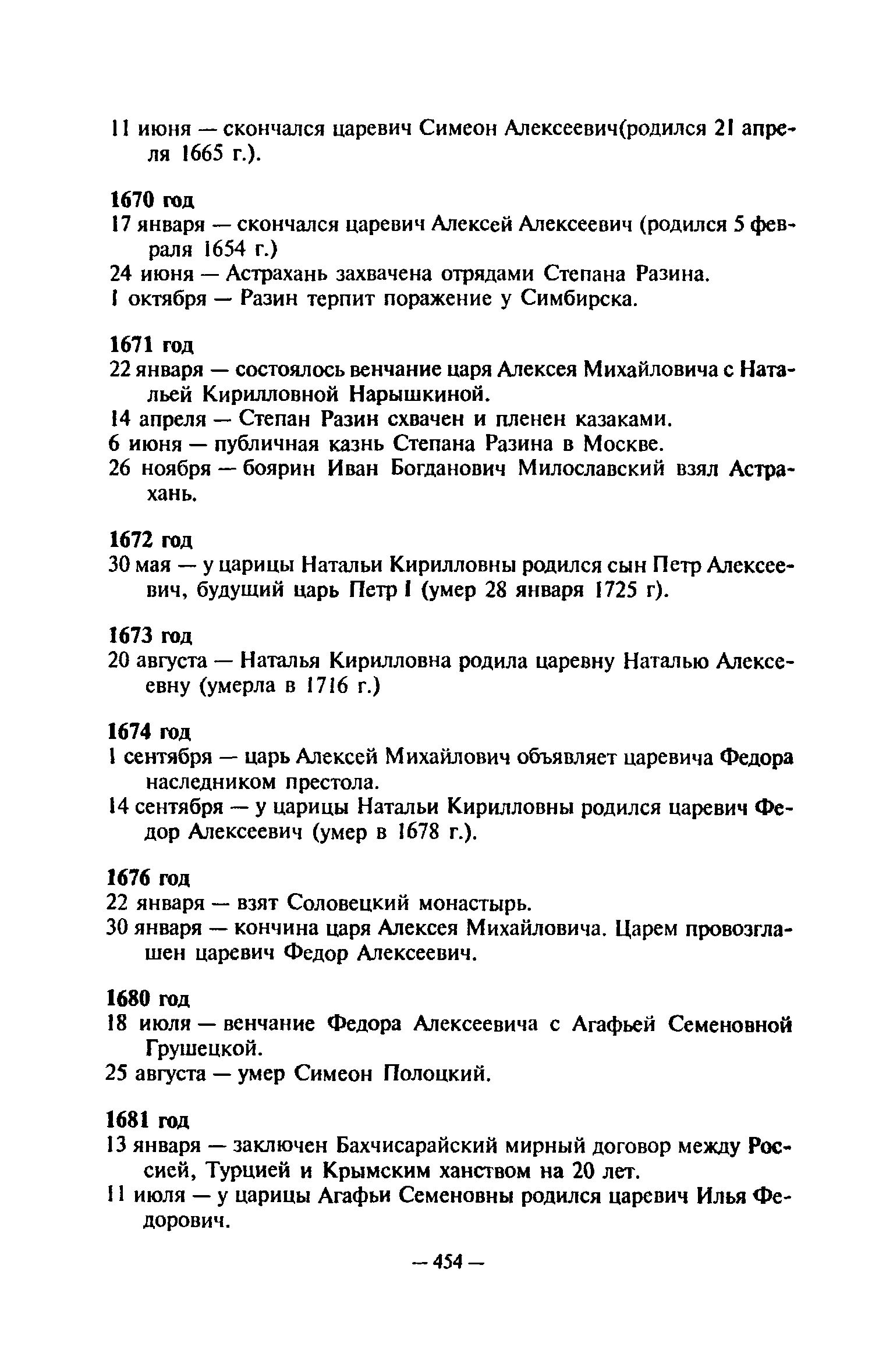 11 июня — скончался царевич Симеон Алексеевич(родился 21 апреля 1665 г.).

1670 год
17 января — скончался царевич Алексей Алексеевич (родился 5 февраля 1654 г.)
24 июня — Астрахань захвачена отрядами Степана Разина.
1 октября — Разин терпит поражение у Симбирска.

1671 год
22 января — состоялось венчание царя Алексея Михайловича с Натальей Кирилловной Нарышкиной.
14 апреля — Степан Разин схвачен и пленен казаками.
6 июня — публичная казнь Степана Разина в Москве.
26 ноября — боярин Иван Богданович Милославский взял Астрахань.

1672 год
30 мая — у царицы Натальи Кирилловны родился сын Петр Алексеевич, будущий царь Петр I (умер 28 января 1725 г).

1673 год
20 августа — Наталья Кирилловна родила царевну Наталью Алексеевну (умерла в 1716 г.)

1674 год
1 сентября — царь Алексей Михайлович объявляет царевича Федора наследником престола.
14 сентября — у царицы Натальи Кирилловны родился царевич Федор Алексеевич (умер в 1678 г.).

1676 год
22 января — взят Соловецкий монастырь.
30 января — кончина царя Алексея Михайловича. Царем провозглашен царевич Федор Алексеевич.

1680 год
18 июля — венчание Федора Алексеевича с Агафьей Семеновной Грушецкой.
25 августа — умер Симеон Полоцкий.

1681 год
13 января — заключен Бахчисарайский мирный договор между Россией, Турцией и Крымским ханством на 20 лет.
11 июля — у царицы Агафьи Семеновны родился царевич Илья Федорович.

— 454 —